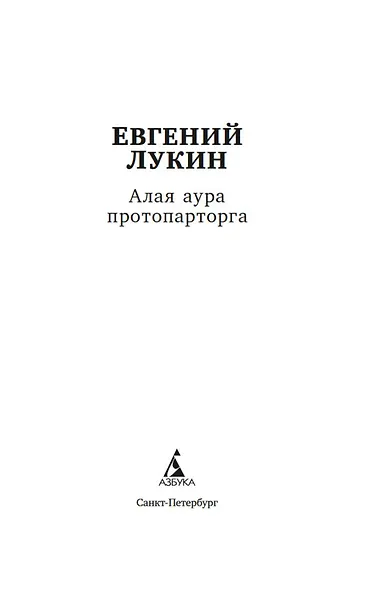 ЕВГЕНИЙ ЛУКИН

Алая аура протопарторга

АЗБУКА

Санкт-Петербург